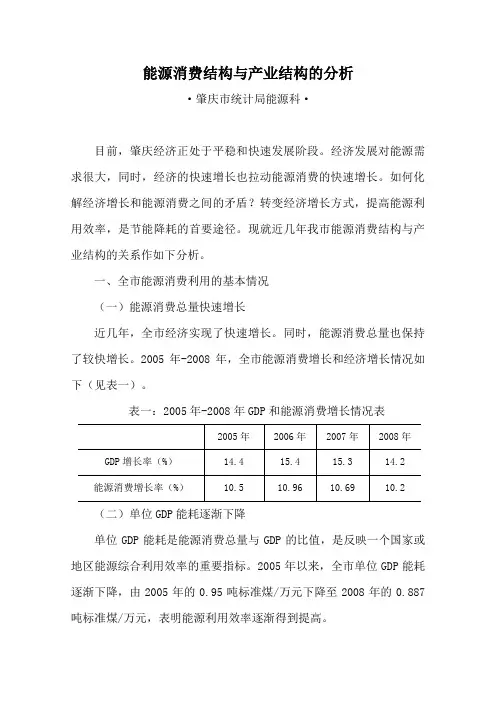 能源消费结构与产业结构的分析

·肇庆市统计局能源科·

目前，肇庆经济正处于平稳和快速发展阶段。经济发展对能源需求很大，同时，经济的快速增长也拉动能源消费的快速增长。如何化解经济增长和能源消费之间的矛盾？转变经济增长方式，提高能源利用效率，是节能降耗的首要途径。现就近几年我市能源消费结构与产业结构的关系作如下分析。

一、全市能源消费利用的基本情况

（一）能源消费总量快速增长

近几年，全市经济实现了快速增长。同时，能源消费总量也保持了较快增长。2005 年-2008 年，全市能源消费增长和经济增长情况如下（见表一）。

表一：2005 年-2008 年 GDP 和能源消费增长情况表

| | 2005 年 | 2006 年 | 2007 年 | 2008 年 |
|---|---|---|---|---|
| GDP 增长率（%） | 14.4 | 15.4 | 15.3 | 14.2 |
| 能源消费增长率（%） | 10.5 | 10.96 | 10.69 | 10.2 |

（二）单位 GDP 能耗逐渐下降

单位 GDP 能耗是能源消费总量与 GDP 的比值，是反映一个国家或地区能源综合利用效率的重要指标。2005 年以来，全市单位 GDP 能耗逐渐下降，由 2005 年的 0.95 吨标准煤/万元下降至 2008 年的 0.887 吨标准煤/万元，表明能源利用效率逐渐得到提高。